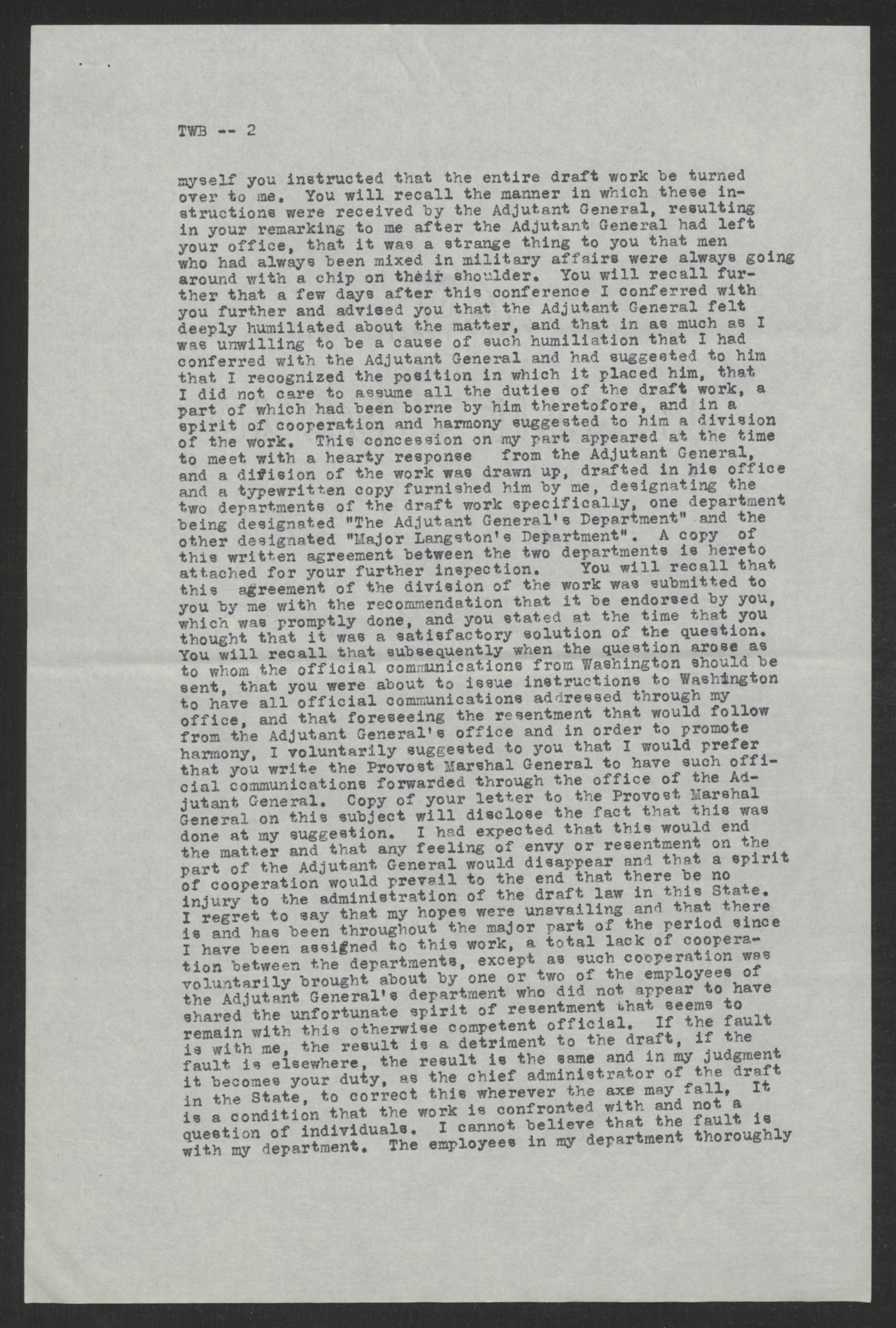 TWB -- 2

myself you instructed that the entire draft work be turned over to me. You will recall the manner in which these instructions were received by the Adjutant General, resulting in your remarking to me after the Adjutant General had left your office, that it was a strange thing to you that men who had always been mixed in military affairs were always going around with a chip on their shoulder. You will recall further that a few days after this conference I conferred with you further and advised you that the Adjutant General felt deeply humiliated about the matter, and that in as much as I was unwilling to be a cause of such humiliation that I had conferred with the Adjutant General and had suggested to him that I recognized the position in which it placed him, that I did not care to assume all the duties of the draft work, a part of which had been borne by him theretofore, and in a spirit of cooperation and harmony suggested to him a division of the work. This concession on my part appeared at the time to meet with a hearty response from the Adjutant General, and a difision of the work was drawn up, drafted in his office and a typewritten copy furnished him by me, designating the two departments of the draft work specifically, one department being designated "The Adjutant General's Department" and the other designated "Major Langston's Department". A copy of this written agreement between the two departments is hereto attached for your further inspection. You will recall that this agreement of the division of the work was submitted to you by me with the recommendation that it be endorsed by you, which was promptly done, and you stated at the time that you thought that it was a satisfactory solution of the question. You will recall that subsequently when the question arose as to whom the official communications from Washington should be sent, that you were about to issue instructions to Washington to have all official communications addressed through my office, and that foreseeing the resentment that would follow from the Adjutant General's office and in order to promote harmony, I voluntarily suggested to you that I would prefer that you write the Provost Marshal General to have such official communications forwarded through the office of the Adjutant General. Copy of your letter to the Provost Marshal General on this subject will disclose the fact that this was done at my suggestion. I had expected that this would end the matter and that any feeling of envy or resentment on the part of the Adjutant General would disappear and that a spirit of cooperation would prevail to the end that there be no injury to the administration of the draft law in this State. I regret to say that my hopes were unavailing and that there is and has been throughout the major part of the period since I have been assigned to this work, a total lack of cooperation between the departments, except as such cooperation was voluntarily brought about by one or two of the employees of the Adjutant General's department who did not appear to have shared the unfortunate spirit of resentment that seems to remain with this otherwise competent official. If the fault is with me, the result is a detriment to the draft, if the fault is elsewhere, the result is the same and in my judgment it becomes your duty, as the chief administrator of the draft in the State, to correct this wherever the axe may fall, It is a condition that the work is confronted with and not a question of individuals. I cannot believe that the fault is with my department. The employees in my department thoroughly